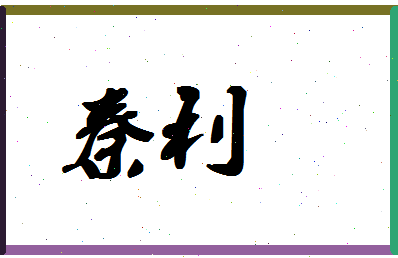 蔡利